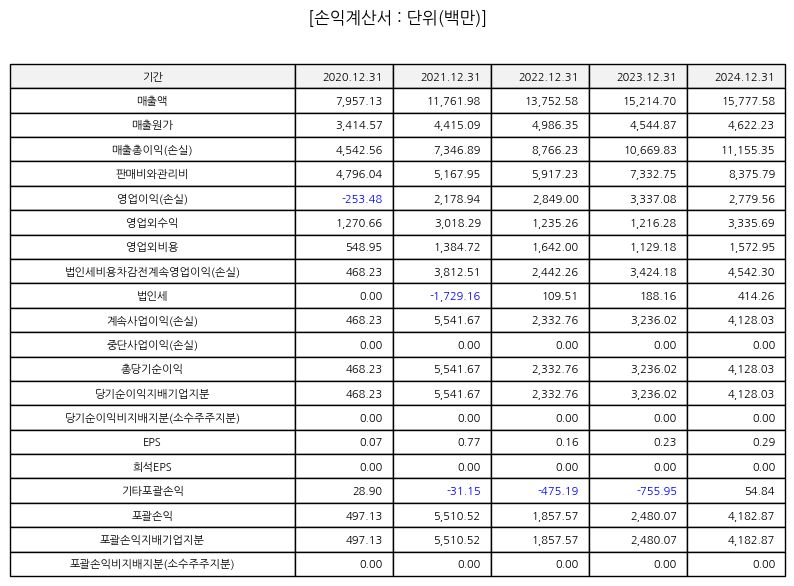 [손익계산서 : 단위(백만)]

| 기간 | 2020.12.31 | 2021.12.31 | 2022.12.31 | 2023.12.31 | 2024.12.31 |
|---|---|---|---|---|---|
| 매출액 | 7,957.13 | 11,761.98 | 13,752.58 | 15,214.70 | 15,777.58 |
| 매출원가 | 3,414.57 | 4,415.09 | 4,986.35 | 4,544.87 | 4,622.23 |
| 매출총이익(손실) | 4,542.56 | 7,346.89 | 8,766.23 | 10,669.83 | 11,155.35 |
| 판매비와관리비 | 4,796.04 | 5,167.95 | 5,917.23 | 7,332.75 | 8,375.79 |
| 영업이익(손실) | -253.48 | 2,178.94 | 2,849.00 | 3,337.08 | 2,779.56 |
| 영업외수익 | 1,270.66 | 3,018.29 | 1,235.26 | 1,216.28 | 3,335.69 |
| 영업외비용 | 548.95 | 1,384.72 | 1,642.00 | 1,129.18 | 1,572.95 |
| 법인세비용차감전계속영업이익(손실) | 468.23 | 3,812.51 | 2,442.26 | 3,424.18 | 4,542.30 |
| 법인세 | 0.00 | -1,729.16 | 109.51 | 188.16 | 414.26 |
| 계속사업이익(손실) | 468.23 | 5,541.67 | 2,332.76 | 3,236.02 | 4,128.03 |
| 중단사업이익(손실) | 0.00 | 0.00 | 0.00 | 0.00 | 0.00 |
| 총당기순이익 | 468.23 | 5,541.67 | 2,332.76 | 3,236.02 | 4,128.03 |
| 당기순이익지배기업지분 | 468.23 | 5,541.67 | 2,332.76 | 3,236.02 | 4,128.03 |
| 당기순이익비지배지분(소수주주지분) | 0.00 | 0.00 | 0.00 | 0.00 | 0.00 |
| EPS | 0.07 | 0.77 | 0.16 | 0.23 | 0.29 |
| 희석EPS | 0.00 | 0.00 | 0.00 | 0.00 | 0.00 |
| 기타포괄손익 | 28.90 | -31.15 | -475.19 | -755.95 | 54.84 |
| 포괄손익 | 497.13 | 5,510.52 | 1,857.57 | 2,480.07 | 4,182.87 |
| 포괄손익지배기업지분 | 497.13 | 5,510.52 | 1,857.57 | 2,480.07 | 4,182.87 |
| 포괄손익비지배지분(소수주주지분) | 0.00 | 0.00 | 0.00 | 0.00 | 0.00 |